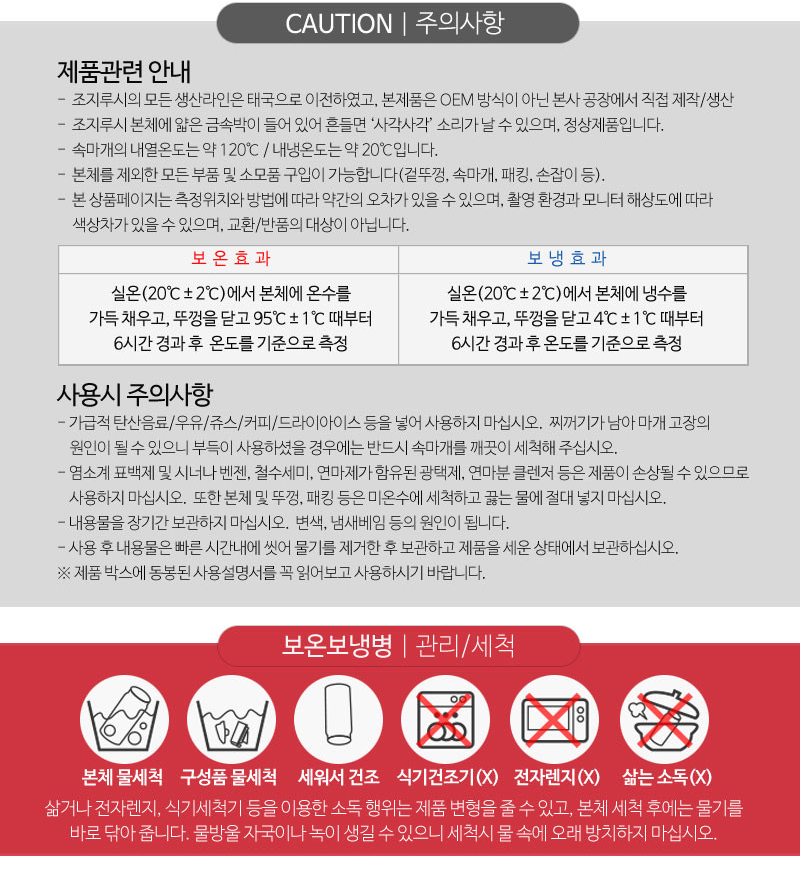 CAUTION | 주의사항

제품관련 안내

- 조지루시의 모든 생산라인은 태국으로 이전하였고, 본제품은 OEM 방식이 아닌 본사 공장에서 직접 제작/생산
- 조지루시 본체에 얇은 금속박이 들어 있어 흔들면 '사각사각' 소리가 날 수 있으며, 정상제품입니다.
- 속마개의 내열온도는 약 120℃ / 내냉온도는 약 20℃입니다.
- 본체를 제외한 모든 부품 및 소모품 구입이 가능합니다(겉뚜껑, 속마개, 패킹, 손잡이 등).
- 본 상품페이지는 측정위치와 방법에 따라 약간의 오차가 있을 수 있으며, 촬영 환경과 모니터 해상도에 따라 색상차가 있을 수 있으며, 교환/반품의 대상이 아닙니다.

| 보온효과 | 보냉효과 |
|---|---|
| 실온(20℃ ± 2℃)에서 본체에 온수를 가득 채우고, 뚜껑을 닫고 95℃ ± 1℃ 때부터 6시간 경과 후 온도를 기준으로 측정 | 실온(20℃ ± 2℃)에서 본체에 냉수를 가득 채우고, 뚜껑을 닫고 4℃ ± 1℃ 때부터 6시간 경과 후 온도를 기준으로 측정 |

사용시 주의사항

- 가급적 탄산음료/우유/쥬스/커피/드라이아이스 등을 넣어 사용하지 마십시오. 찌꺼기가 남아 마개 고장의 원인이 될 수 있으니 부득이 사용하셨을 경우에는 반드시 속마개를 깨끗이 세척해 주십시오.
- 염소계 표백제 및 시너나 벤젠, 철수세미, 연마제가 함유된 광택제, 연마분 클렌저 등은 제품이 손상될 수 있으므로 사용하지 마십시오. 또한 본체 및 뚜껑, 패킹 등은 미온수에 세척하고 끓는 물에 절대 넣지 마십시오.
- 내용물을 장기간 보관하지 마십시오. 변색, 냄새베임 등의 원인이 됩니다.
- 사용 후 내용물은 빠른 시간내에 씻어 물기를 제거한 후 보관하고 제품을 세운 상태에서 보관하십시오.
※ 제품 박스에 동봉된 사용설명서를 꼭 읽어보고 사용하시기 바랍니다.

보온보냉병 | 관리/세척

본체 물세척
구성품 물세척
세워서 건조
식기건조기(X)
전자렌지(X)
삶는 소독(X)

삶거나 전자렌지, 식기세척기 등을 이용한 소독 행위는 제품 변형을 줄 수 있고, 본체 세척 후에는 물기를 바로 닦아 줍니다. 물방울 자국이나 녹이 생길 수 있으니 세척시 물 속에 오래 방치하지 마십시오.